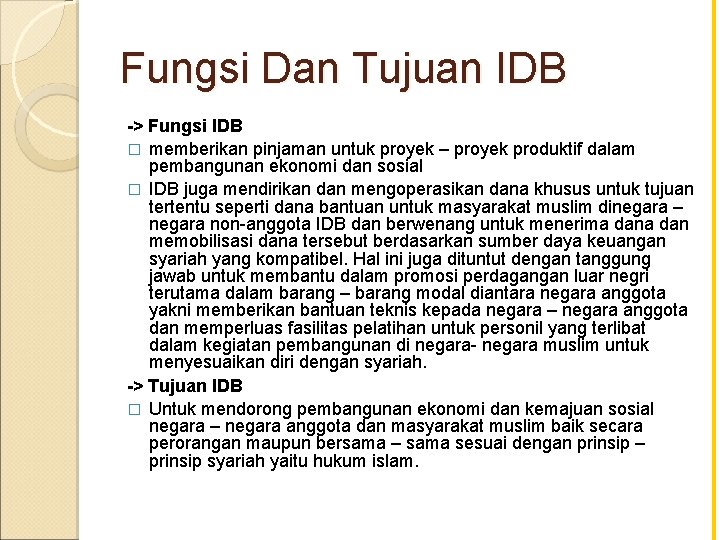 Fungsi Dan Tujuan IDB

-> Fungsi IDB

□ memberikan pinjaman untuk proyek – proyek produktif dalam pembangunan ekonomi dan sosial

□ IDB juga mendirikan dan mengoperasikan dana khusus untuk tujuan tertentu seperti dana bantuan untuk masyarakat muslim dinegara – negara non-anggota IDB dan berwenang untuk menerima dana dan memobilisasi dana tersebut berdasarkan sumber daya keuangan syariah yang kompatibel. Hal ini juga dituntut dengan tanggung jawab untuk membantu dalam promosi perdagangan luar negri terutama dalam barang – barang modal diantara negara anggota yakni memberikan bantuan teknis kepada negara – negara anggota dan memperluas fasilitas pelatihan untuk personil yang terlibat dalam kegiatan pembangunan di negara- negara muslim untuk menyesuaikan diri dengan syariah.

-> Tujuan IDB

□ Untuk mendorong pembangunan ekonomi dan kemajuan sosial negara – negara anggota dan masyarakat muslim baik secara perorangan maupun bersama – sama sesuai dengan prinsip – prinsip syariah yaitu hukum islam.